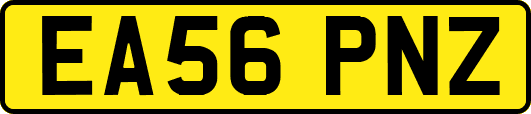 EA56 PNZ